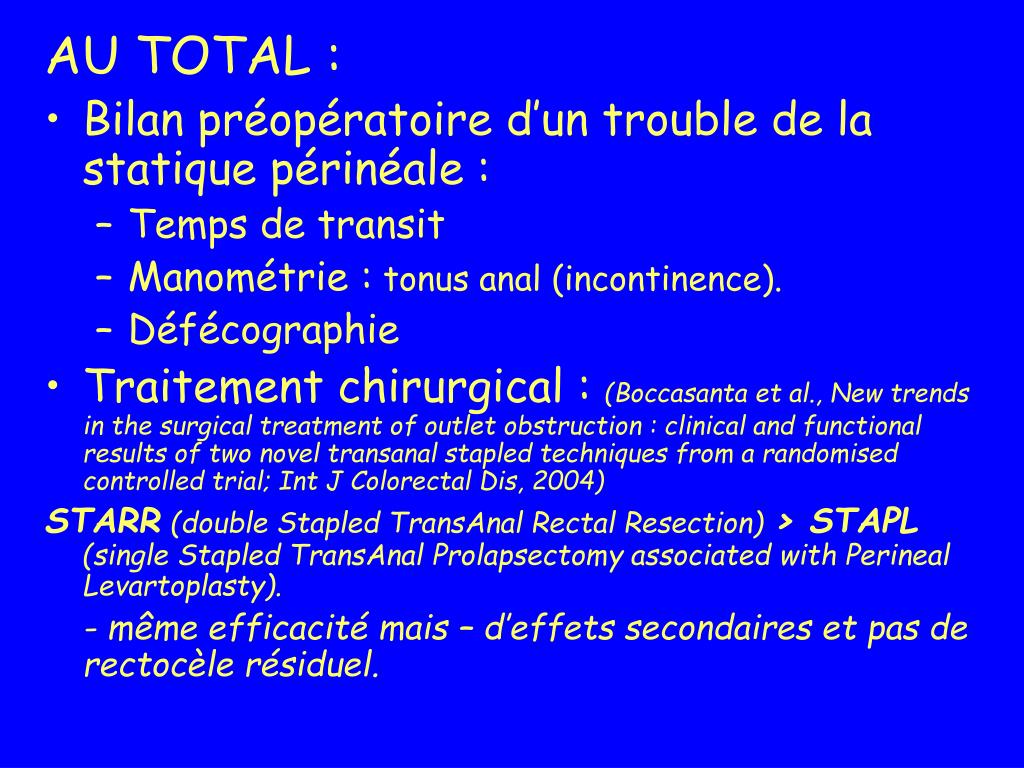 AU TOTAL :

• Bilan préopératoire d'un trouble de la statique périnéale :
  – Temps de transit
  – Manométrie : tonus anal (incontinence).
  – Défécographie

• Traitement chirurgical : (Boccasanta et al., New trends in the surgical treatment of outlet obstruction : clinical and functional results of two novel transanal stapled techniques from a randomised controlled trial; Int J Colorectal Dis, 2004)

STARR (double Stapled TransAnal Rectal Resection) > STAPL (single Stapled TransAnal Prolapsectomy associated with Perineal Levartoplasty).

- même efficacité mais – d'effets secondaires et pas de rectocèle résiduel.